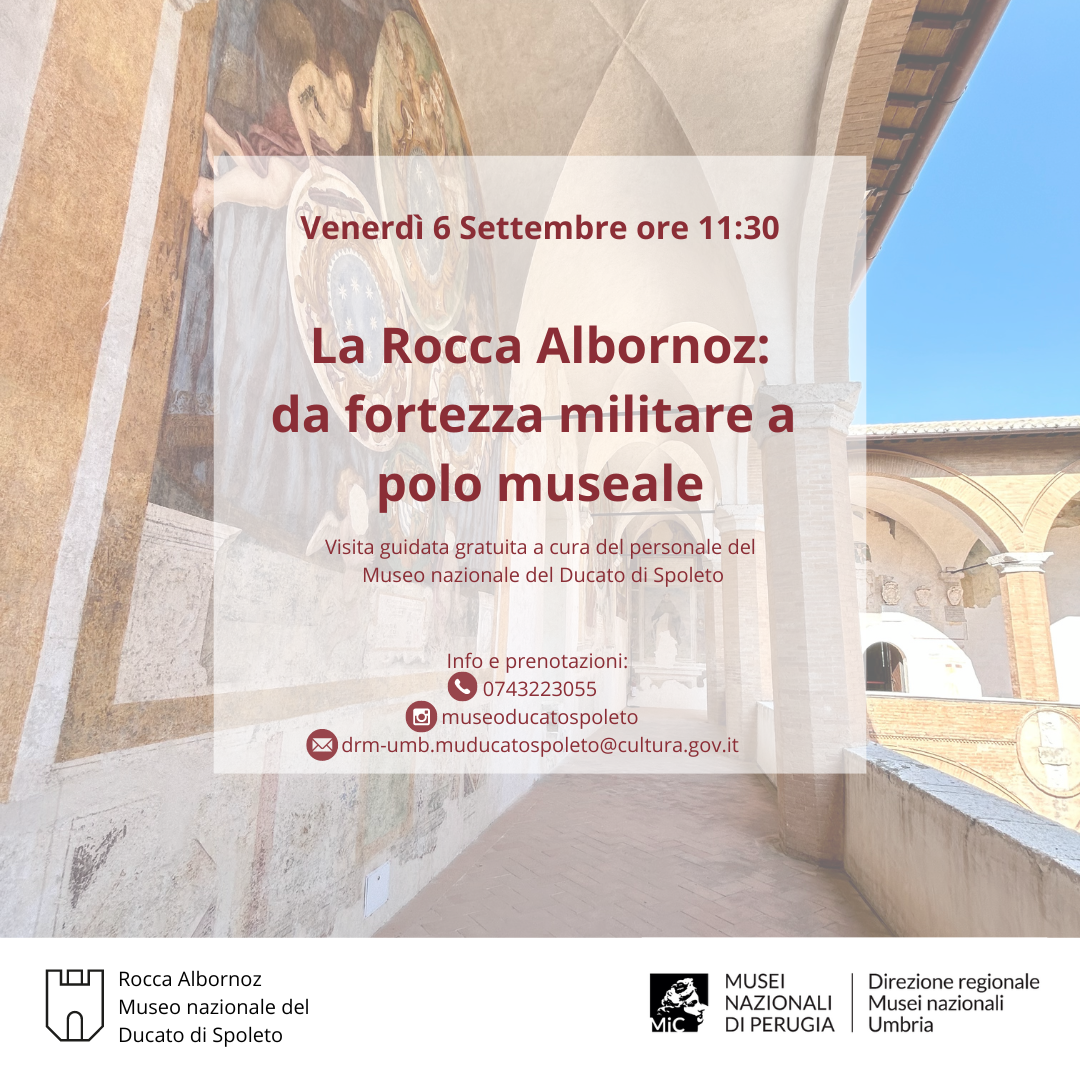 Venerdì 6 Settembre ore 11:30

La Rocca Albornoz:
da fortezza militare a
polo museale

Visita guidata gratuita a cura del personale del Museo nazionale del Ducato di Spoleto

Info e prenotazioni:
0743223055
museoducatospoleto
drm-umb.muducatospoleto@cultura.gov.it

Rocca Albornoz
Museo nazionale del
Ducato di Spoleto

MiC
MUSEI
NAZIONALI
DI PERUGIA

Direzione regionale
Musei nazionali
Umbria